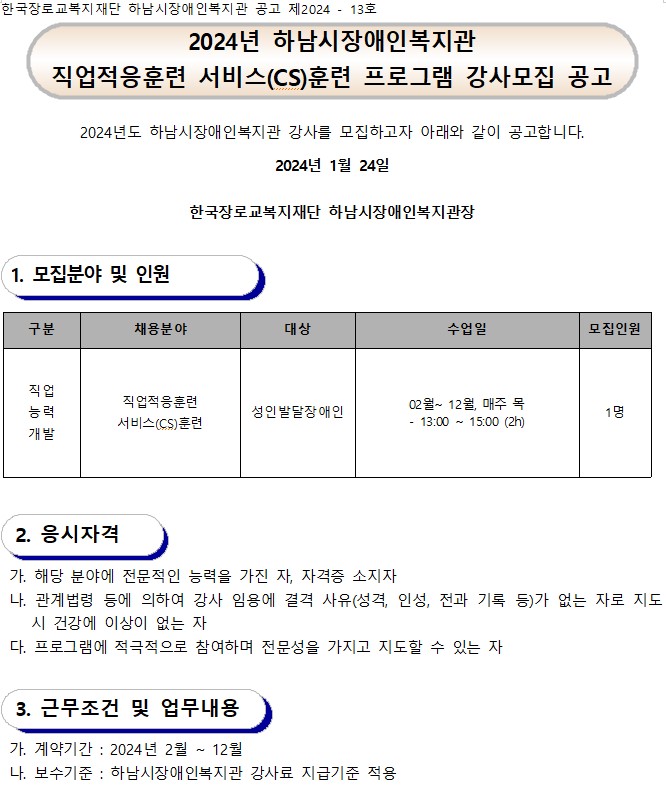 한국장로교복지재단 하남시장애인복지관 공고 제2024 - 13호

2024년 하남시장애인복지관
직업적응훈련 서비스(CS)훈련 프로그램 강사모집 공고

2024년도 하남시장애인복지관 강사를 모집하고자 아래와 같이 공고합니다.

2024년 1월 24일

한국장로교복지재단 하남시장애인복지관장

1. 모집분야 및 인원

| 구분 | 채용분야 | 대상 | 수업일 | 모집인원 |
|---|---|---|---|---|
| 직업 능력 개발 | 직업적응훈련 서비스(CS)훈련 | 성인발달장애인 | 02월~ 12월, 매주 목 - 13:00 ~ 15:00 (2h) | 1명 |

2. 응시자격

가. 해당 분야에 전문적인 능력을 가진 자, 자격증 소지자
나. 관계법령 등에 의하여 강사 임용에 결격 사유(성격, 인성, 전과 기록 등)가 없는 자로 지도 시 건강에 이상이 없는 자
다. 프로그램에 적극적으로 참여하며 전문성을 가지고 지도할 수 있는 자

3. 근무조건 및 업무내용

가. 계약기간 : 2024년 2월 ~ 12월
나. 보수기준 : 하남시장애인복지관 강사료 지급기준 적용